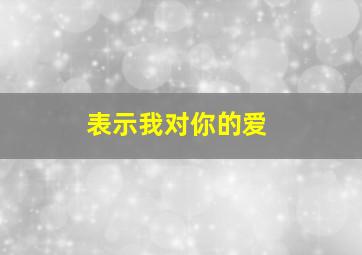 表示我对你的爱